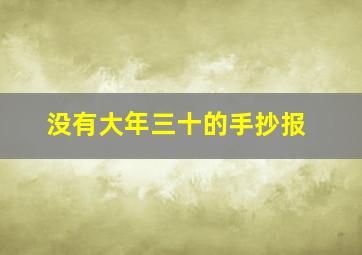 没有大年三十的手抄报